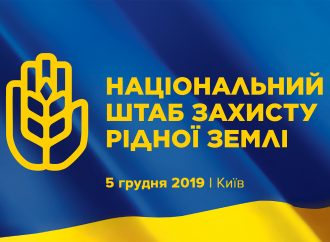 НАЦІОНАЛЬНИЙ
ШТАБ ЗАХИСТУ
РІДНОЇ ЗЕМЛІ

5 грудня 2019 | Київ